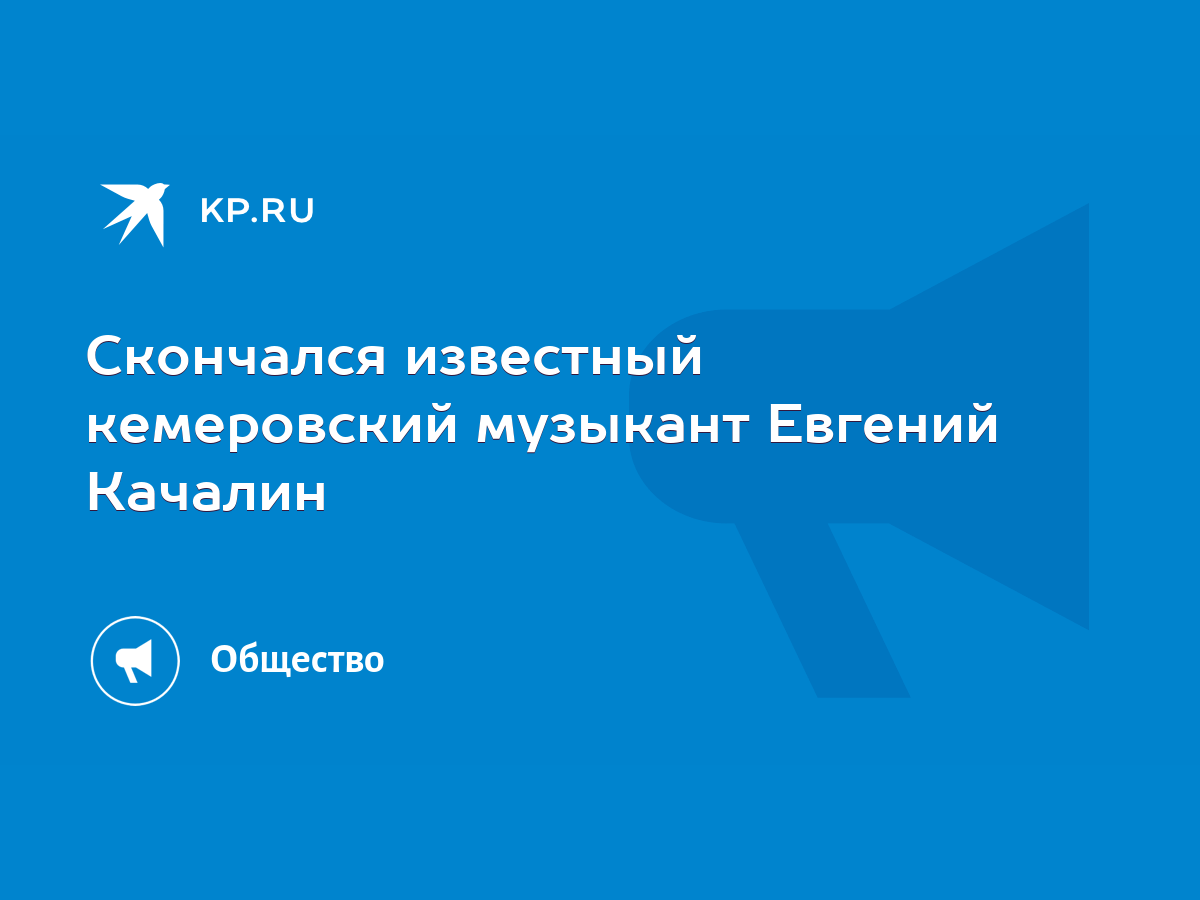 KP.RU

Скончался известный кемеровский музыкант Евгений Качалин

Общество